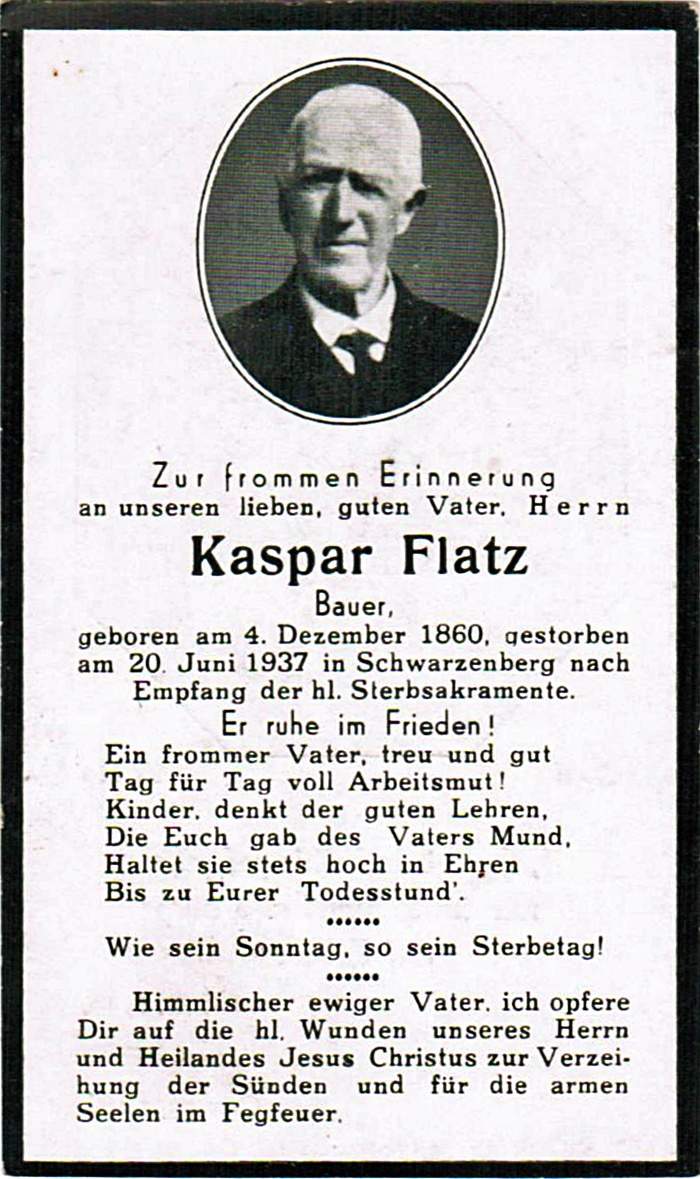 Zur frommen Erinnerung
an unseren lieben, guten Vater, Herrn

Kaspar Flatz

Bauer,
geboren am 4. Dezember 1860, gestorben am 20. Juni 1937 in Schwarzenberg nach Empfang der hl. Sterbsakramente.

Er ruhe im Frieden!

Ein frommer Vater, treu und gut
Tag für Tag voll Arbeitsmut!
Kinder, denkt der guten Lehren,
Die Euch gab des Vaters Mund,
Haltet sie stets hoch in Ehren
Bis zu Eurer Todesstund'.

••••••

Wie sein Sonntag, so sein Sterbetag!

••••••

Himmlischer ewiger Vater, ich opfere Dir auf die hl. Wunden unseres Herrn und Heilandes Jesus Christus zur Verzeihung der Sünden und für die armen Seelen im Fegfeuer.